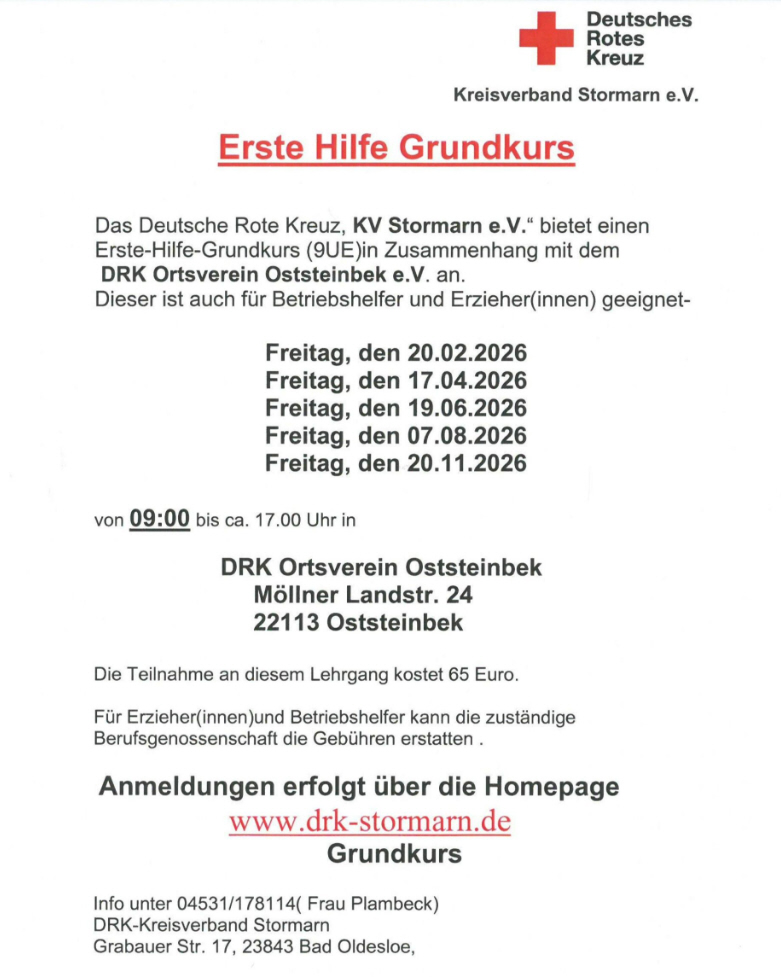 Deutsches
Rotes
Kreuz

Kreisverband Stormarn e.V.

Erste Hilfe Grundkurs

Das Deutsche Rote Kreuz, KV Stormarn e.V.“ bietet einen Erste-Hilfe-Grundkurs (9UE)in Zusammenhang mit dem DRK Ortsverein Oststeinbek e.V. an.
Dieser ist auch für Betriebshelfer und Erzieher(innen) geeignet-

Freitag, den 20.02.2026
Freitag, den 17.04.2026
Freitag, den 19.06.2026
Freitag, den 07.08.2026
Freitag, den 20.11.2026

von 09:00 bis ca. 17.00 Uhr in

DRK Ortsverein Oststeinbek
Möllner Landstr. 24
22113 Oststeinbek

Die Teilnahme an diesem Lehrgang kostet 65 Euro.

Für Erzieher(innen)und Betriebshelfer kann die zuständige Berufsgenossenschaft die Gebühren erstatten .

Anmeldungen erfolgt über die Homepage
www.drk-stormarn.de
Grundkurs

Info unter 04531/178114( Frau Plambeck)
DRK-Kreisverband Stormarn
Grabauer Str. 17, 23843 Bad Oldesloe,